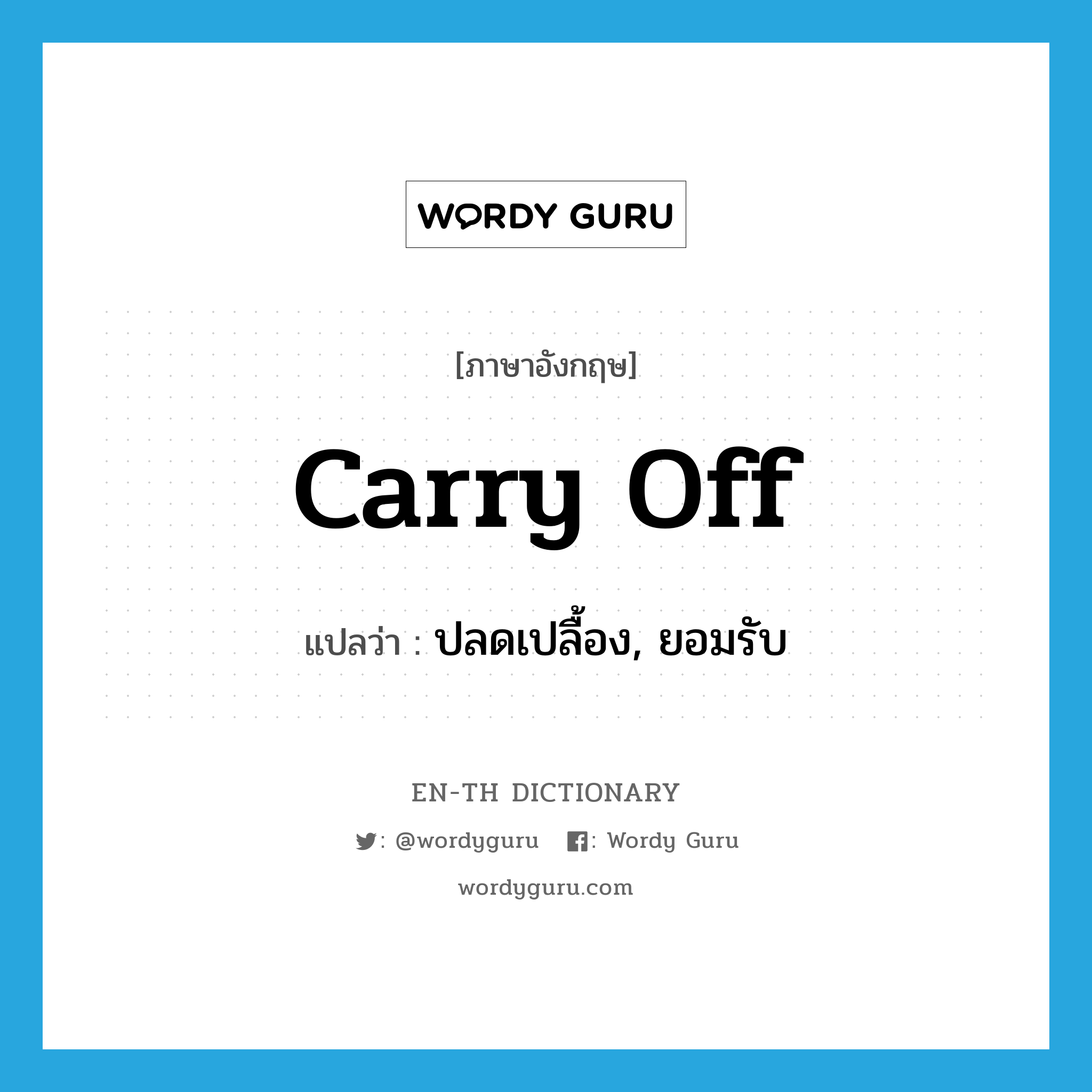 WORDY GURU

[ภาษาอังกฤษ]

carry off

แปลว่า : ปลดเปลื้อง, ยอมรับ

EN-TH DICTIONARY

: @wordyguru : Wordy Guru

wordyguru.com